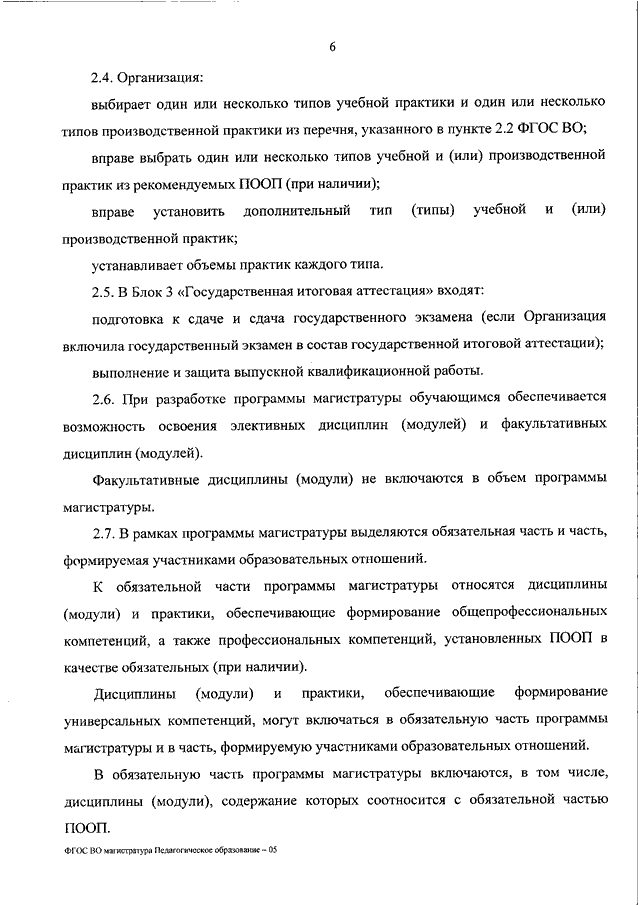 6

2.4. Организация:

выбирает один или несколько типов учебной практики и один или несколько типов производственной практики из перечня, указанного в пункте 2.2 ФГОС ВО;

вправе выбрать один или несколько типов учебной и (или) производственной практик из рекомендуемых ПООП (при наличии);

вправе установить дополнительный тип (типы) учебной и (или) производственной практик;

устанавливает объемы практик каждого типа.

2.5. В Блок 3 «Государственная итоговая аттестация» входят:

подготовка к сдаче и сдача государственного экзамена (если Организация включила государственный экзамен в состав государственной итоговой аттестации);

выполнение и защита выпускной квалификационной работы.

2.6. При разработке программы магистратуры обучающимся обеспечивается возможность освоения элективных дисциплин (модулей) и факультативных дисциплин (модулей).

Факультативные дисциплины (модули) не включаются в объем программы магистратуры.

2.7. В рамках программы магистратуры выделяются обязательная часть и часть, формируемая участниками образовательных отношений.

К обязательной части программы магистратуры относятся дисциплины (модули) и практики, обеспечивающие формирование общепрофессиональных компетенций, а также профессиональных компетенций, установленных ПООП в качестве обязательных (при наличии).

Дисциплины (модули) и практики, обеспечивающие формирование универсальных компетенций, могут включаться в обязательную часть программы магистратуры и в часть, формируемую участниками образовательных отношений.

В обязательную часть программы магистратуры включаются, в том числе, дисциплины (модули), содержание которых соотносится с обязательной частью ПООП.

ФГОС ВО магистратура Педагогическое образование – 05